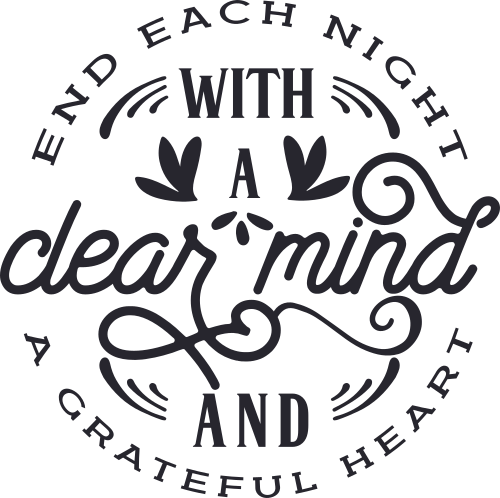 END EACH NIGHT
WITH
A
clear mind
AND
A GRATEFUL HEART